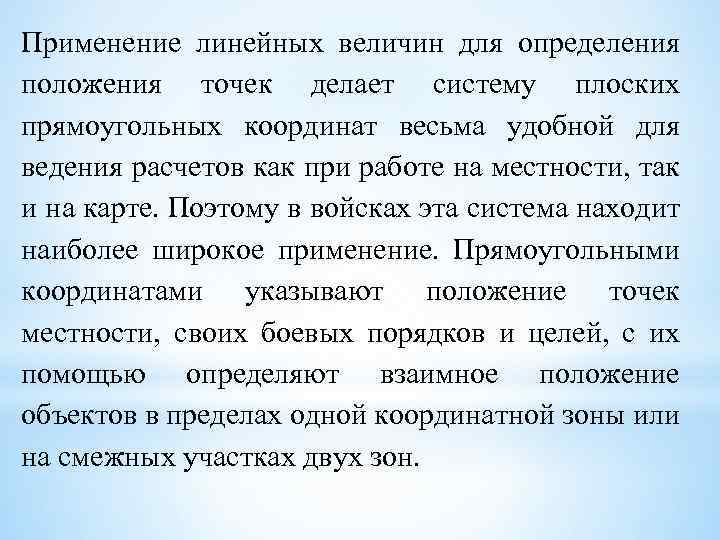 Применение линейных величин для определения положения точек делает систему плоских прямоугольных координат весьма удобной для ведения расчетов как при работе на местности, так и на карте. Поэтому в войсках эта система находит наиболее широкое применение. Прямоугольными координатами указывают положение точек местности, своих боевых порядков и целей, с их помощью определяют взаимное положение объектов в пределах одной координатной зоны или на смежных участках двух зон.